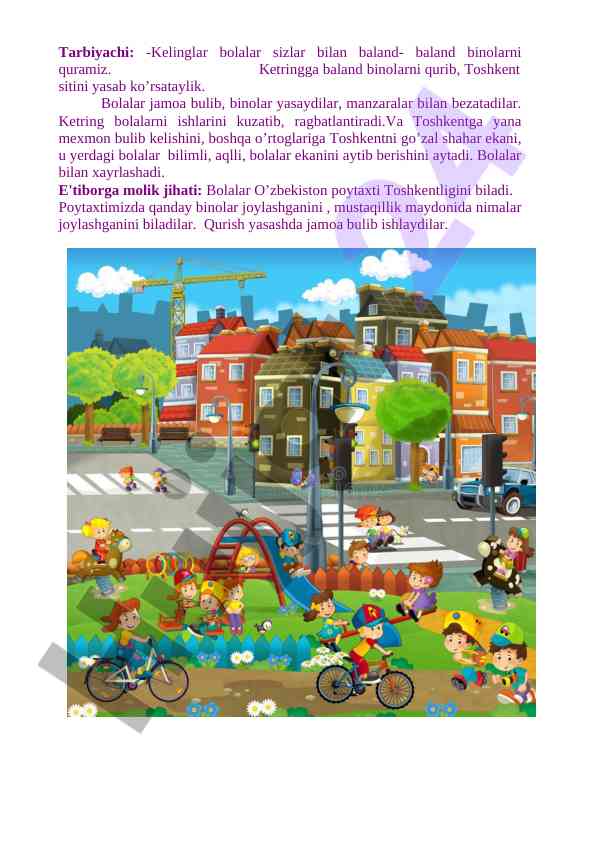 **Tarbiyachi:** -Kelinglar bolalar sizlar bilan baland- baland binolarni quramiz. Ketringga baland binolarni qurib, Toshkent sitini yasab ko’rsataylik.

Bolalar jamoa bulib, binolar yasaydilar, manzaralar bilan bezatadilar. Ketring bolalarni ishlarini kuzatib, ragbatlantiradi.Va Toshkentga yana mexmon bulib kelishini, boshqa o’rtoglariga Toshkentni go’zal shahar ekani, u yerdagi bolalar bilimli, aqlli, bolalar ekanini aytib berishini aytadi. Bolalar bilan xayrlashadi.

**E'tiborga molik jihati:** Bolalar O’zbekiston poytaxti Toshkentligini biladi. Poytaxtimizda qanday binolar joylashganini , mustaqillik maydonida nimalar joylashganini biladilar. Qurish yasashda jamoa bulib ishlaydilar.